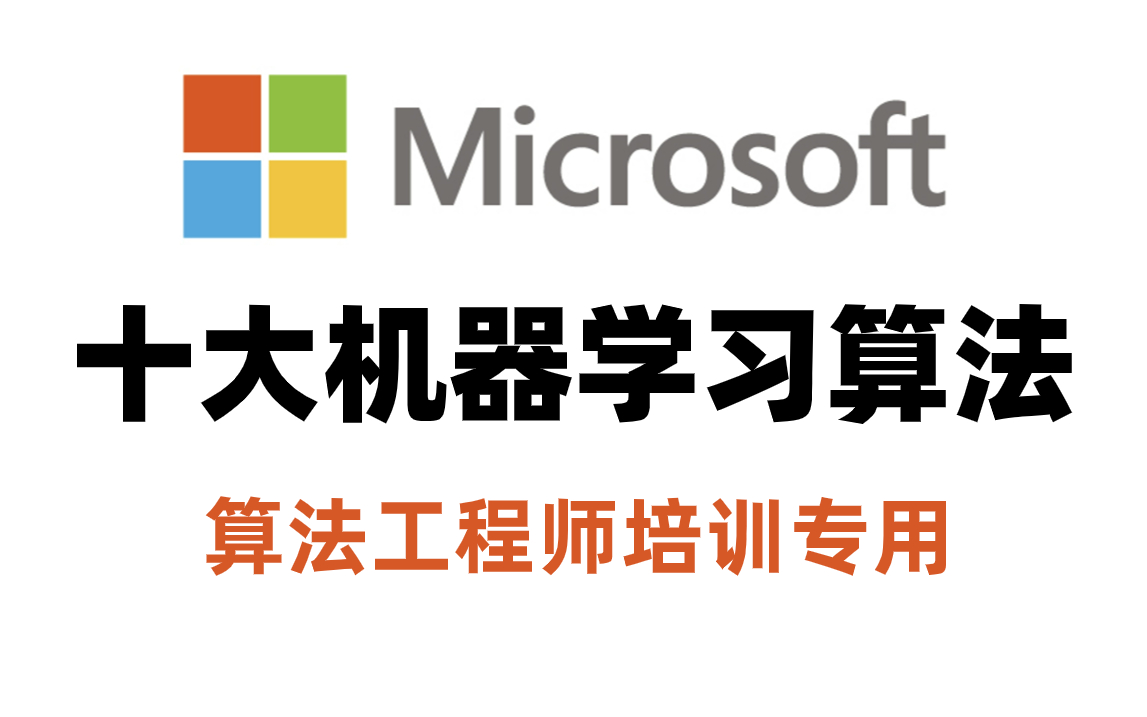 Microsoft

十大机器学习算法

算法工程师培训专用